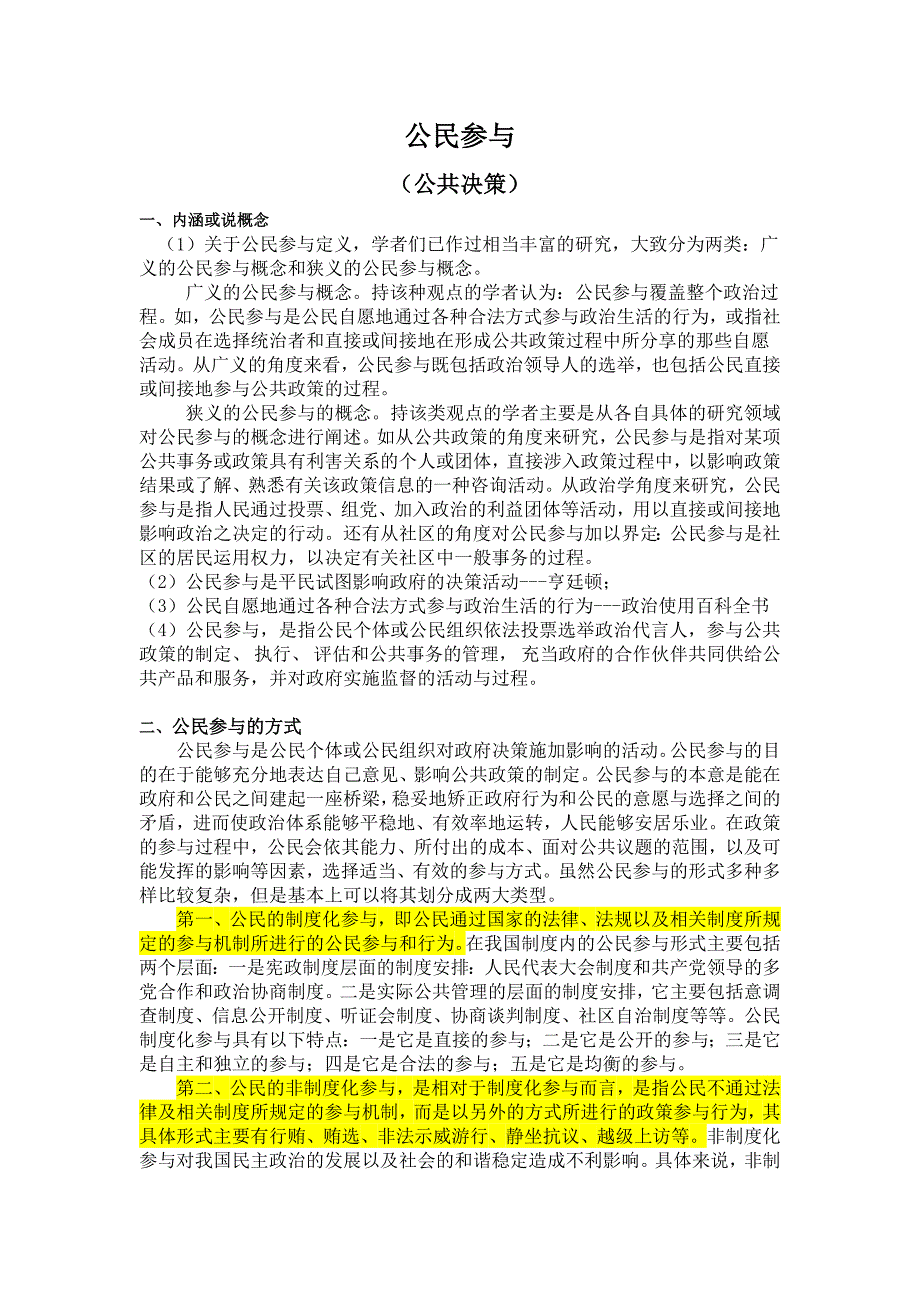 公民参与

（公共决策）

一、内涵或说概念

（1）关于公民参与定义，学者们已作过相当丰富的研究，大致分为两类：广义的公民参与概念和狭义的公民参与概念。

广义的公民参与概念。持该种观点的学者认为：公民参与覆盖整个政治过程。如，公民参与是公民自愿地通过各种合法方式参与政治生活的行为，或指社会成员在选择统治者和直接或间接地在形成公共政策过程中所分享的那些自愿活动。从广义的角度来看，公民参与既包括政治领导人的选举，也包括公民直接或间接地参与公共政策的过程。

狭义的公民参与的概念。持该类观点的学者主要是从各自具体的研究领域对公民参与的概念进行阐述。如从公共政策的角度来研究，公民参与是指对某项公共事务或政策具有利害关系的个人或团体，直接涉入政策过程中，以影响政策结果或了解、熟悉有关该政策信息的一种咨询活动。从政治学角度来研究，公民参与是指人民通过投票、组党、加入政治的利益团体等活动，用以直接或间接地影响政治之决定的行动。还有从社区的角度对公民参与加以界定：公民参与是社区的居民运用权力，以决定有关社区中一般事务的过程。

（2）公民参与是平民试图影响政府的决策活动---亨廷顿；

（3）公民自愿地通过各种合法方式参与政治生活的行为---政治使用百科全书

（4）公民参与，是指公民个体或公民组织依法投票选举政治代言人，参与公共政策的制定、执行、评估和公共事务的管理，充当政府的合作伙伴共同供给公共产品和服务，并对政府实施监督的活动与过程。

二、公民参与的方式

公民参与是公民个体或公民组织对政府决策施加影响的活动。公民参与的目的在于能够充分地表达自己意见、影响公共政策的制定。公民参与的本意是能在政府和公民之间建起一座桥梁，稳妥地矫正政府行为和公民的意愿与选择之间的矛盾，进而使政治体系能够平稳地、有效率地运转，人民能够安居乐业。在政策的参与过程中，公民会依其能力、所付出的成本、面对公共议题的范围，以及可能发挥的影响等因素，选择适当、有效的参与方式。虽然公民参与的形式多种多样比较复杂，但是基本上可以将其划分成两大类型。

第一、公民的制度化参与，即公民通过国家的法律、法规以及相关制度所规定的参与机制所进行的公民参与和行为。在我国制度内的公民参与形式主要包括两个层面：一是宪政制度层面的制度安排：人民代表大会制度和共产党领导的多党合作和政治协商制度。二是实际公共管理的层面的制度安排，它主要包括意调查制度、信息公开制度、听证会制度、协商谈判制度、社区自治制度等等。公民制度化参与具有以下特点：一是它是直接的参与；二是它是公开的参与；三是它是自主和独立的参与；四是它是合法的参与；五是它是均衡的参与。

第二、公民的非制度化参与，是相对于制度化参与而言，是指公民不通过法律及相关制度所规定的参与机制，而是以另外的方式所进行的政策参与行为，其具体形式主要有行贿、贿选、非法示威游行、静坐抗议、越级上访等。非制度化参与对我国民主政治的发展以及社会的和谐稳定造成不利影响。具体来说，非制